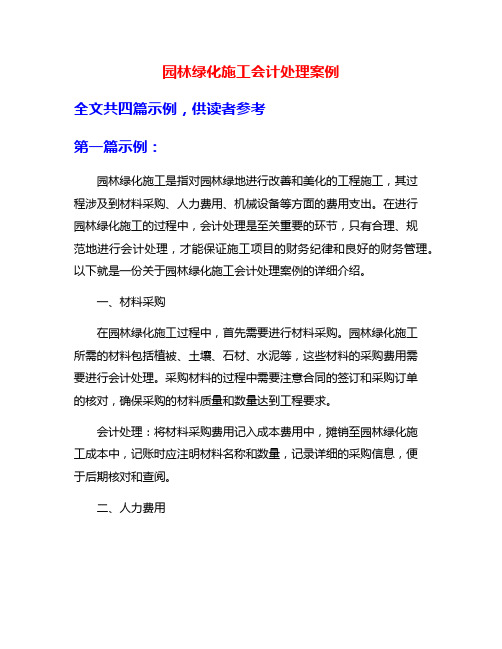 园林绿化施工会计处理案例

全文共四篇示例，供读者参考

第一篇示例：

园林绿化施工是指对园林绿地进行改善和美化的工程施工，其过程涉及到材料采购、人力费用、机械设备等方面的费用支出。在进行园林绿化施工的过程中，会计处理是至关重要的环节，只有合理、规范地进行会计处理，才能保证施工项目的财务纪律和良好的财务管理。以下就是一份关于园林绿化施工会计处理案例的详细介绍。

一、材料采购

在园林绿化施工过程中，首先需要进行材料采购。园林绿化施工所需的材料包括植被、土壤、石材、水泥等，这些材料的采购费用需要进行会计处理。采购材料的过程中需要注意合同的签订和采购订单的核对，确保采购的材料质量和数量达到工程要求。

会计处理：将材料采购费用记入成本费用中，摊销至园林绿化施工成本中，记账时应注明材料名称和数量，记录详细的采购信息，便于后期核对和查阅。

二、人力费用